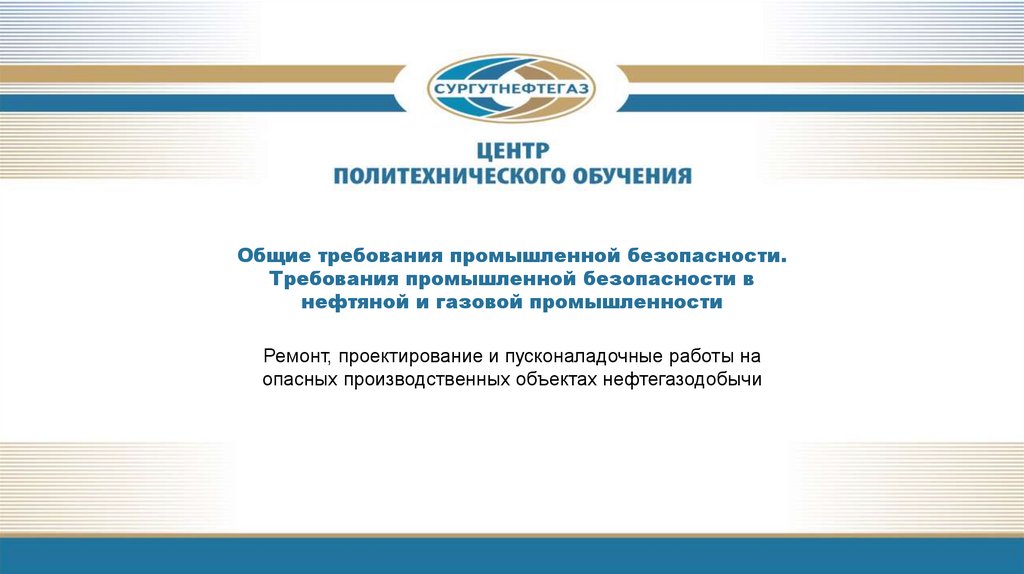 СУРГУТНЕФТЕГАЗ

ЦЕНТР
ПОЛИТЕХНИЧЕСКОГО ОБУЧЕНИЯ

Общие требования промышленной безопасности. Требования промышленной безопасности в нефтяной и газовой промышленности

Ремонт, проектирование и пусконаладочные работы на опасных производственных объектах нефтегазодобычи